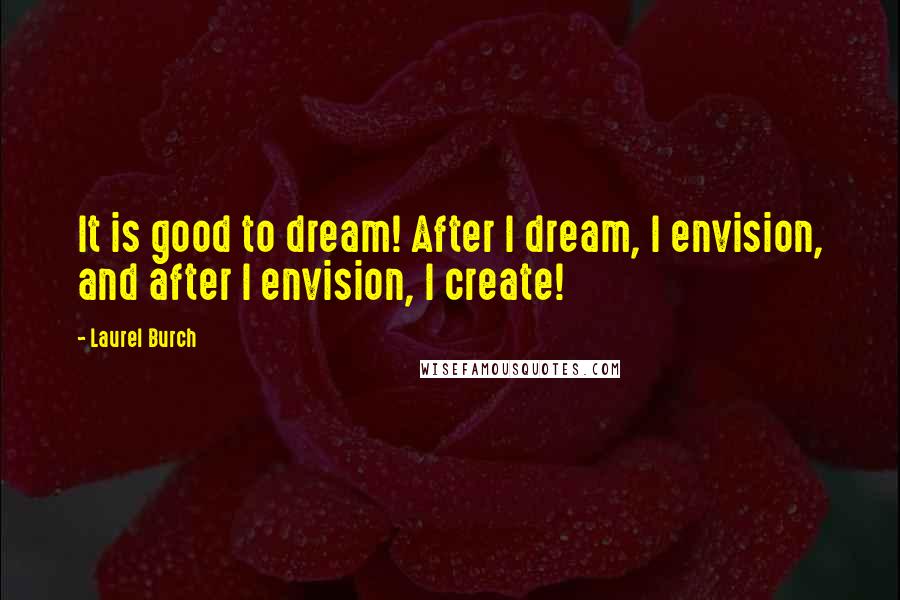 It is good to dream! After I dream, I envision, and after I envision, I create!

- Laurel Burch

WISEFAMOUSQUOTES.COM